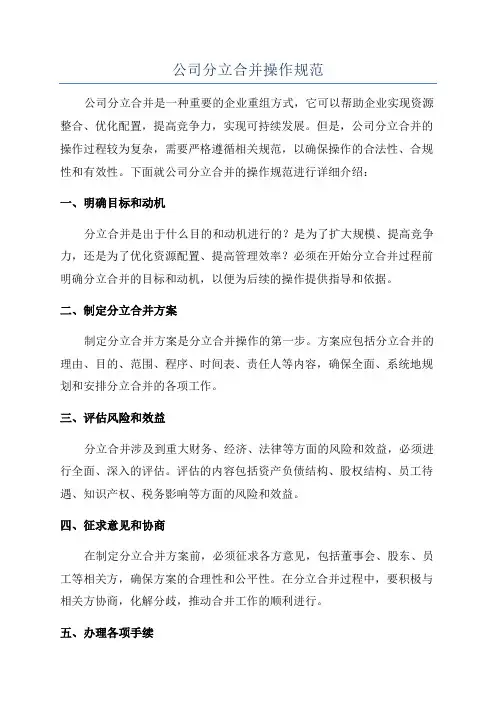 公司分立合并操作规范

公司分立合并是一种重要的企业重组方式，它可以帮助企业实现资源整合、优化配置，提高竞争力，实现可持续发展。但是，公司分立合并的操作过程较为复杂，需要严格遵循相关规范，以确保操作的合法性、合规性和有效性。下面就公司分立合并的操作规范进行详细介绍：

一、明确目标和动机

分立合并是出于什么目的和动机进行的？是为了扩大规模、提高竞争力，还是为了优化资源配置、提高管理效率？必须在开始分立合并过程前明确分立合并的目标和动机，以便为后续的操作提供指导和依据。

二、制定分立合并方案

制定分立合并方案是分立合并操作的第一步。方案应包括分立合并的理由、目的、范围、程序、时间表、责任人等内容，确保全面、系统地规划和安排分立合并的各项工作。

三、评估风险和效益

分立合并涉及到重大财务、经济、法律等方面的风险和效益，必须进行全面、深入的评估。评估的内容包括资产负债结构、股权结构、员工待遇、知识产权、税务影响等方面的风险和效益。

四、征求意见和协商

在制定分立合并方案前，必须征求各方意见，包括董事会、股东、员工等相关方，确保方案的合理性和公平性。在分立合并过程中，要积极与相关方协商，化解分歧，推动合并工作的顺利进行。

五、办理各项手续